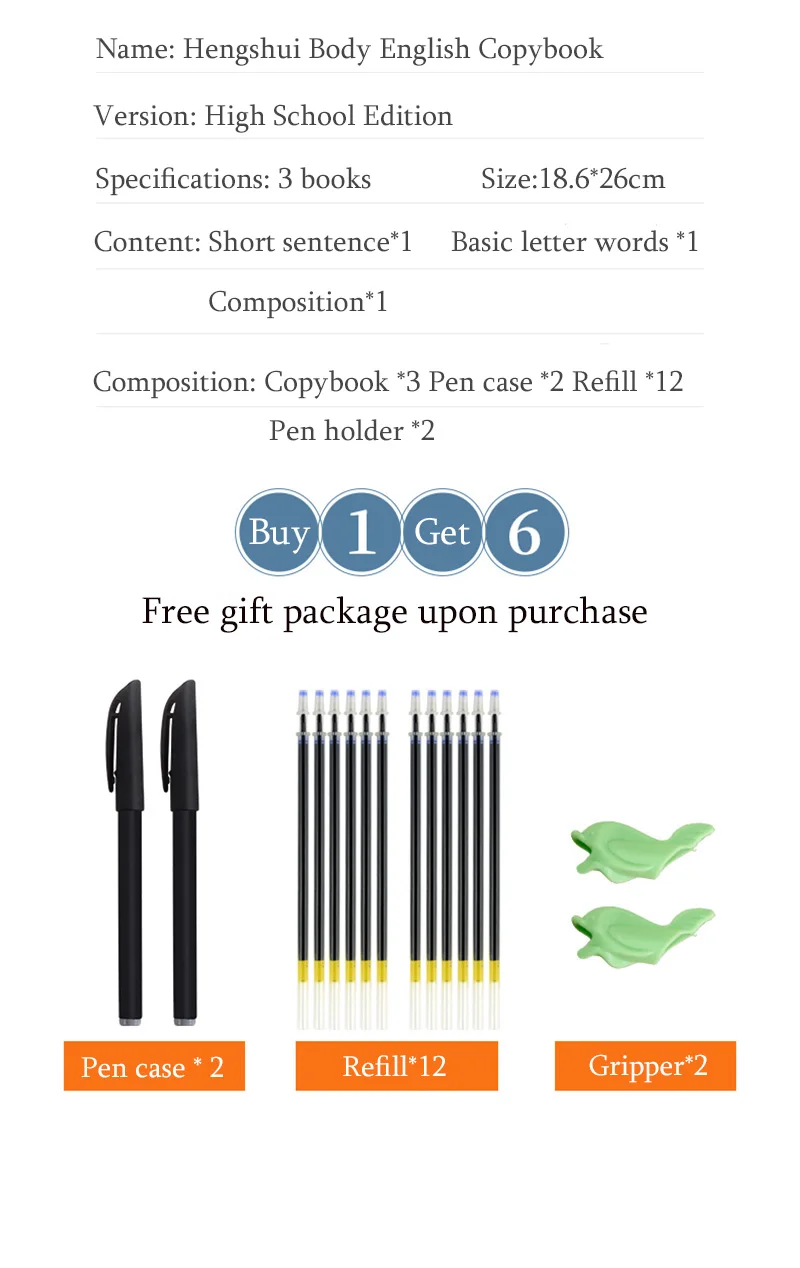 Name: Hengshui Body English Copybook

Version: High School Edition

Specifications: 3 books Size:18.6*26cm

Content: Short sentence*1 Basic letter words *1

Composition*1

Composition: Copybook *3 Pen case *2 Refill *12

Pen holder *2

Buy 1 Get 6

Free gift package upon purchase

Pen case * 2

Refill*12

Gripper*2